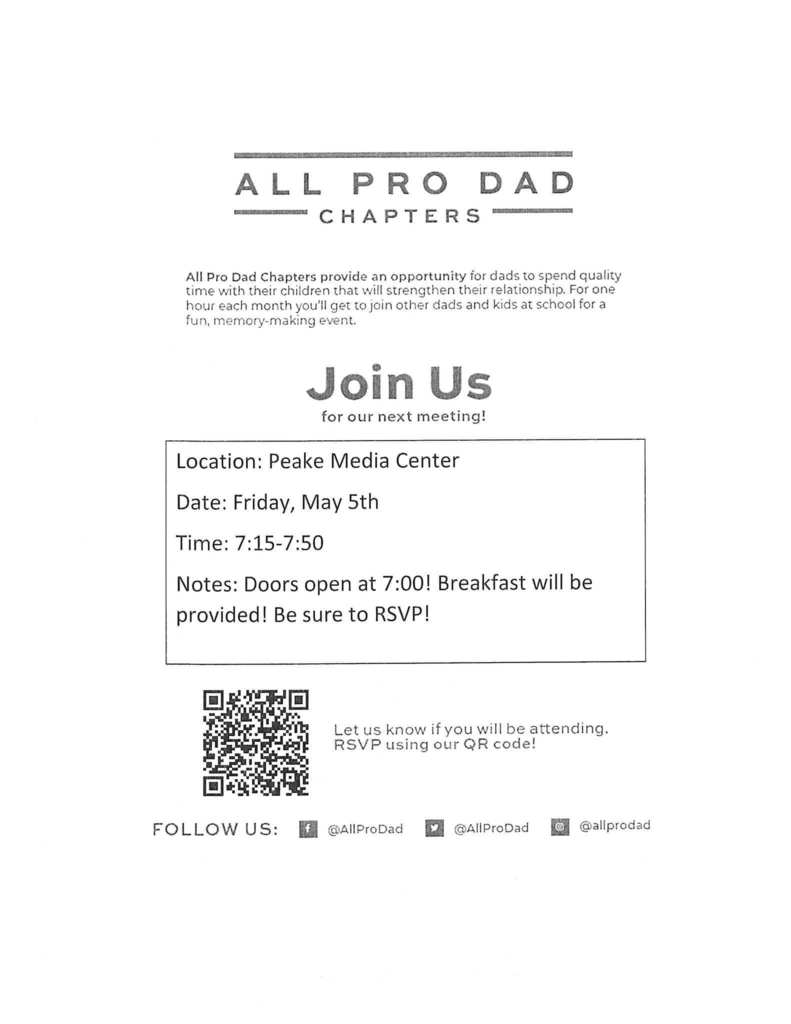 ALL PRO DAD
CHAPTERS

All Pro Dad Chapters provide an opportunity for dads to spend quality time with their children that will strengthen their relationship. For one hour each month you'll get to join other dads and kids at school for a fun, memory-making event.

Join Us
for our next meeting!

Location: Peake Media Center

Date: Friday, May 5th

Time: 7:15-7:50

Notes: Doors open at 7:00! Breakfast will be provided! Be sure to RSVP!

Let us know if you will be attending. RSVP using our QR code!

FOLLOW US: @AllProDad @AllProDad @allprodad